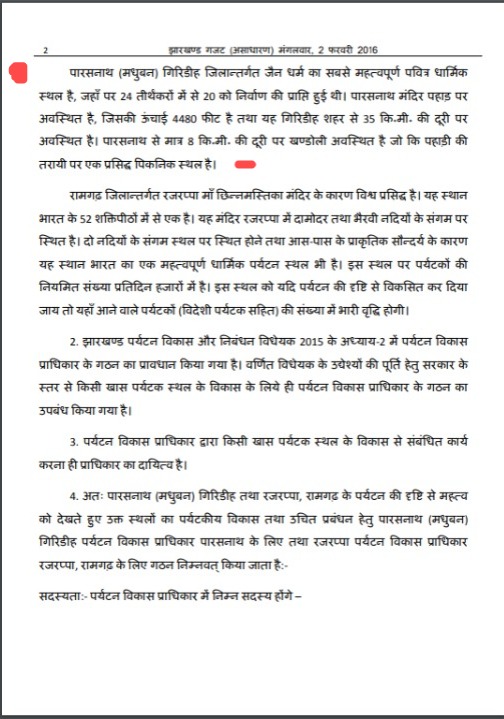 2 झारखण्ड गजट (असाधारण) मंगलवार, 2 फरवरी 2016

पारसनाथ (मधुबन) गिरिडीह जिलान्तर्गत जैन धर्म का सबसे महत्वपूर्ण पवित्र धार्मिक स्थल है, जहाँ पर 24 तीर्थकरों में से 20 को निर्वाण की प्राप्ति हुई थी। पारसनाथ मंदिर पहाड़ पर अवस्थित है, जिसकी ऊंचाई 4480 फीट है तथा यह गिरिडीह शहर से 35 कि.मी. की दूरी पर अवस्थित है। पारसनाथ से मात्र 8 कि.मी. की दूरी पर खण्डोली अवस्थित है जो कि पहाड़ी की तरायी पर एक प्रसिद्ध पिकनिक स्थल है।

रामगढ़ जिलान्तर्गत रजरप्पा माँ छिन्नमस्तिका मंदिर के कारण विश्व प्रसिद्ध है। यह स्थान भारत के 52 शक्तिपीठों में से एक है। यह मंदिर रजरप्पा में दामोदर तथा भैरवी नदियों के संगम पर स्थित है। दो नदियों के संगम स्थल पर स्थित होने तथा आस-पास के प्राकृतिक सौन्दर्य के कारण यह स्थान भारत का एक महत्वपूर्ण धार्मिक पर्यटन स्थल भी है। इस स्थल पर पर्यटकों की नियमित संख्या प्रतिदिन हजारों में है। इस स्थल को यदि पर्यटन की दृष्टि से विकसित कर दिया जाय तो यहाँ आने वाले पर्यटकों (विदेशी पर्यटक सहित) की संख्या में भारी वृद्धि होगी।

2. झारखण्ड पर्यटन विकास और निबंधन विधेयक 2015 के अध्याय-2 में पर्यटन विकास प्राधिकार के गठन का प्रावधान किया गया है। वर्णित विधेयक के उद्देश्यों की पूर्ति हेतु सरकार के स्तर से किसी खास पर्यटक स्थल के विकास के लिये ही पर्यटन विकास प्राधिकार के गठन का उपबंध किया गया है।

3. पर्यटन विकास प्राधिकार द्वारा किसी खास पर्यटक स्थल के विकास से संबंधित कार्य करना ही प्राधिकार का दायित्व है।

4. अतः पारसनाथ (मधुबन) गिरिडीह तथा रजरप्पा, रामगढ़ के पर्यटन की दृष्टि से महत्व को देखते हुए उक्त स्थलों का पर्यटकीय विकास तथा उचित प्रबंधन हेतु पारसनाथ (मधुबन) गिरिडीह पर्यटन विकास प्राधिकार पारसनाथ के लिए तथा रजरप्पा पर्यटन विकास प्राधिकार रजरप्पा, रामगढ़ के लिए गठन निम्नवत् किया जाता है:-

सदस्यता:- पर्यटन विकास प्राधिकार में निम्न सदस्य होंगे –